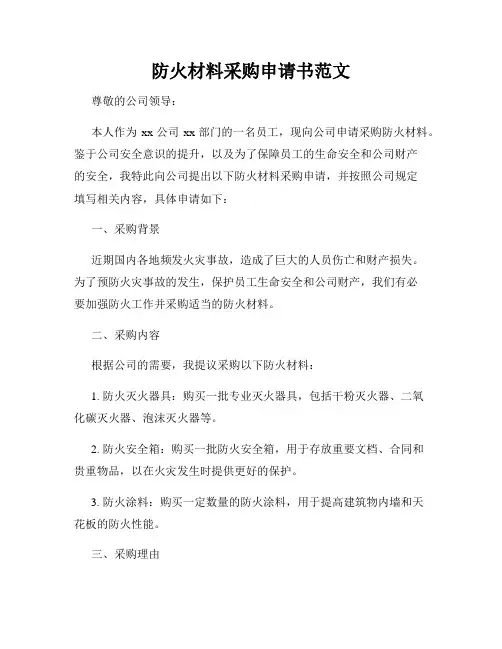 防火材料采购申请书范文

尊敬的公司领导：

本人作为 xx 公司 xx 部门的一名员工，现向公司申请采购防火材料。鉴于公司安全意识的提升，以及为了保障员工的生命安全和公司财产的安全，我特此向公司提出以下防火材料采购申请，并按照公司规定填写相关内容，具体申请如下：

一、采购背景

近期国内各地频发火灾事故，造成了巨大的人员伤亡和财产损失。为了预防火灾事故的发生，保护员工生命安全和公司财产，我们有必要加强防火工作并采购适当的防火材料。

二、采购内容

根据公司的需要，我提议采购以下防火材料：

1. 防火灭火器具：购买一批专业灭火器具，包括干粉灭火器、二氧化碳灭火器、泡沫灭火器等。

2. 防火安全箱：购买一批防火安全箱，用于存放重要文档、合同和贵重物品，以在火灾发生时提供更好的保护。

3. 防火涂料：购买一定数量的防火涂料，用于提高建筑物内墙和天花板的防火性能。

三、采购理由